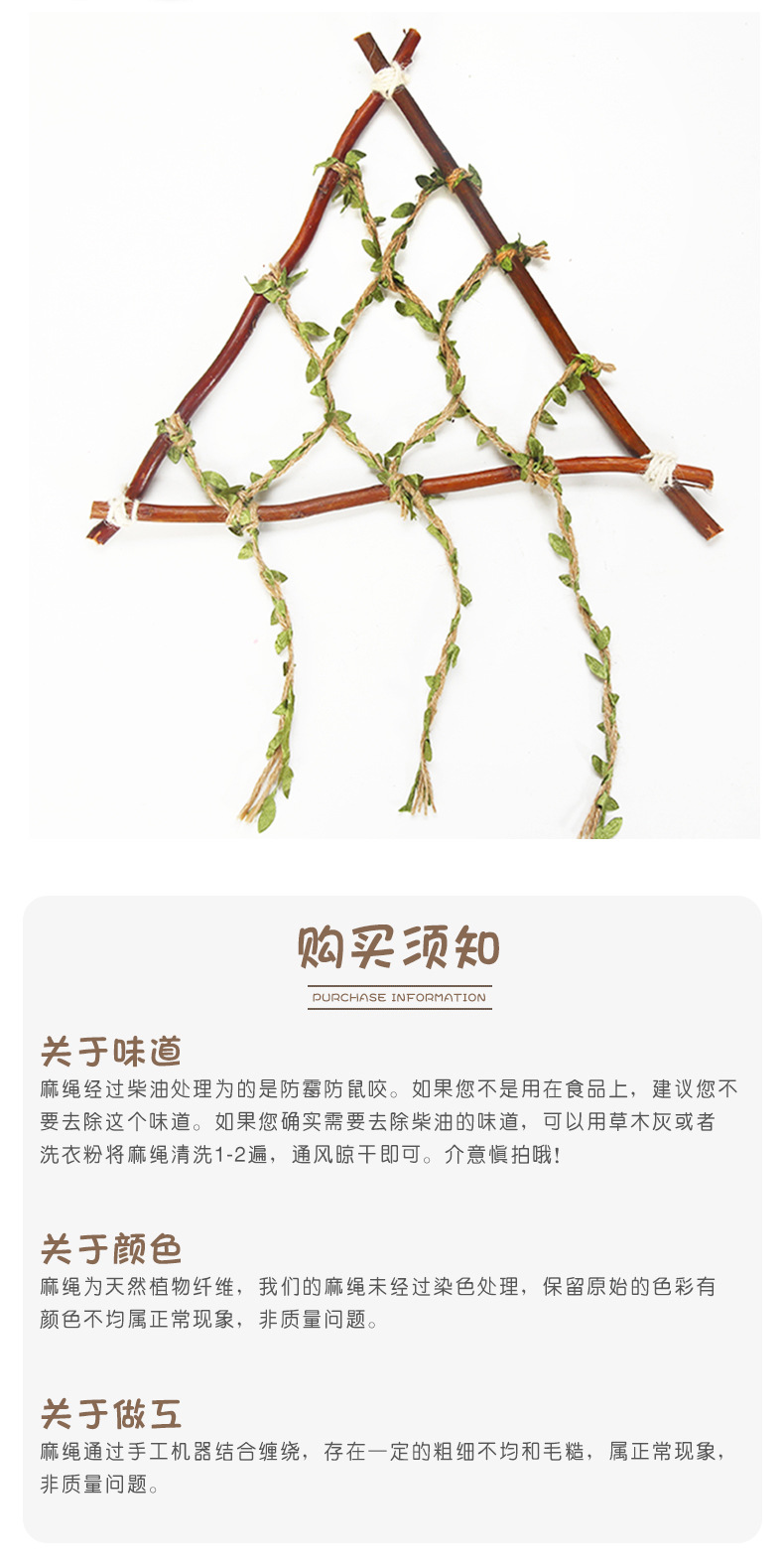 购买须知

PURCHASE INFORMATION

关于味道
麻绳经过柴油处理为的是防霉防鼠咬。如果您不是用在食品上，建议您不要去除这个味道。如果您确实需要去除柴油的味道，可以用草木灰或者洗衣粉将麻绳清洗1-2遍，通风晾干即可。介意慎拍哦!

关于颜色
麻绳为天然植物纤维，我们的麻绳未经过染色处理，保留原始的色彩有颜色不均属正常现象，非质量问题。

关于做工
麻绳通过手工机器结合缠绕，存在一定的粗细不均和毛糙，属正常现象，非质量问题。